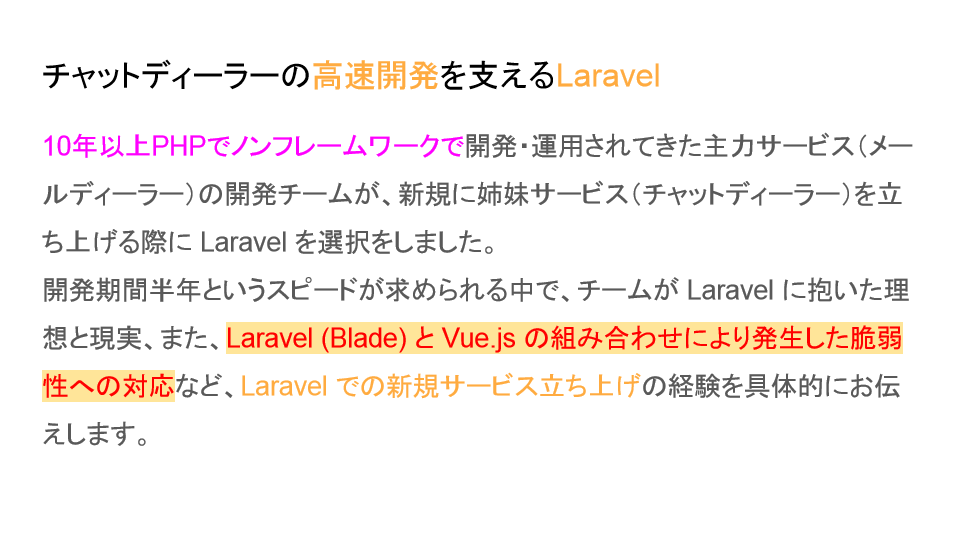 チャットディーラーの高速開発を支えるLaravel

10年以上PHPでノンフレームワークで開発・運用されてきた主力サービス（メールディーラー）の開発チームが、新規に姉妹サービス（チャットディーラー）を立ち上げる際にLaravelを選択をしました。
開発期間半年というスピードが求められる中で、チームがLaravelに抱いた理想と現実、また、Laravel (Blade)とVue.jsの組み合わせにより発生した脆弱性への対応など、Laravelでの新規サービス立ち上げの経験を具体的にお伝えします。